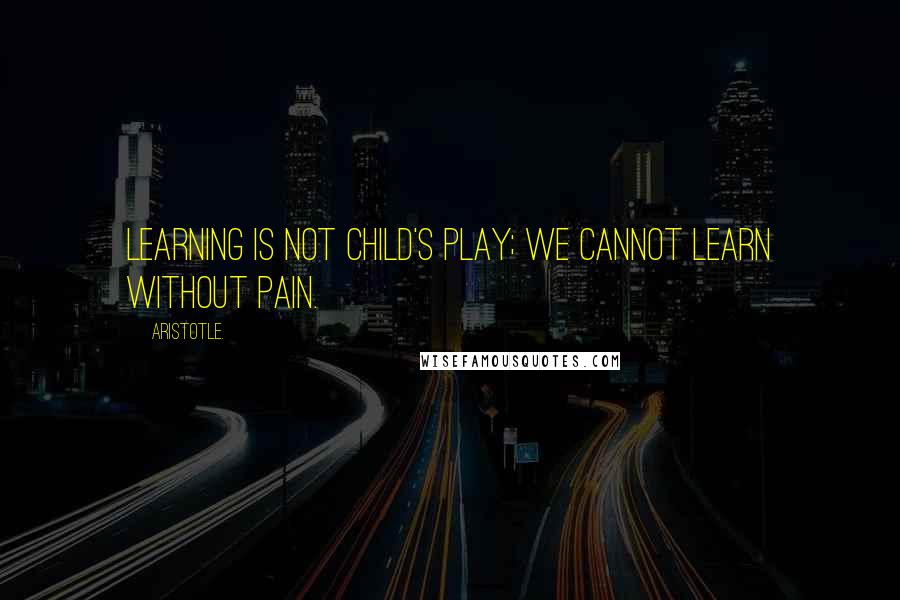 LEARNING IS NOT CHILD'S PLAY; WE CANNOT LEARN WITHOUT PAIN.

ARISTOTLE.

WISEFAMOUSQUOTES.COM